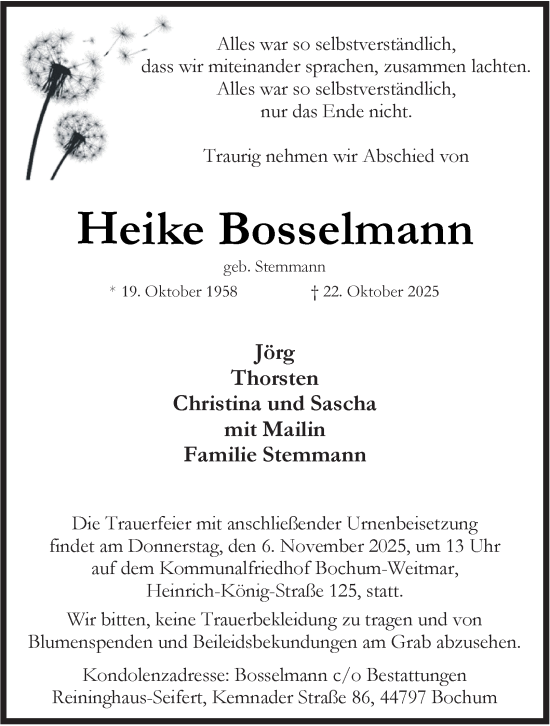 Alles war so selbstverständlich,
dass wir miteinander sprachen, zusammen lachten.
Alles war so selbstverständlich,
nur das Ende nicht.

Traurig nehmen wir Abschied von

Heike Bosselmann

geb. Stemmann

* 19. Oktober 1958 † 22. Oktober 2025

Jörg
Thorsten
Christina und Sascha
mit Mailin
Familie Stemmann

Die Trauerfeier mit anschließender Urnenbeisetzung findet am Donnerstag, den 6. November 2025, um 13 Uhr auf dem Kommunalfriedhof Bochum-Weitmar, Heinrich-König-Straße 125, statt.

Wir bitten, keine Trauerbekleidung zu tragen und von Blumenspenden und Beileidsbekundungen am Grab abzusehen.

Kondolenzadresse: Bosselmann c/o Bestattungen Reininghaus-Seifert, Kemnader Straße 86, 44797 Bochum